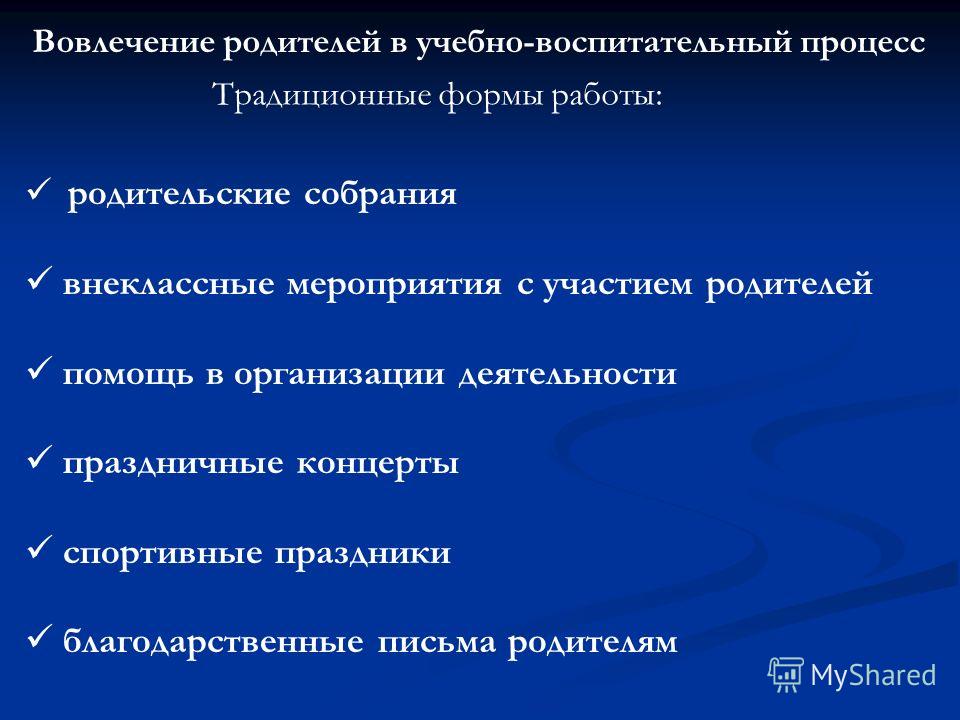 Вовлечение родителей в учебно-воспитательный процесс
Традиционные формы работы:

✓ родительские собрания

✓ внеклассные мероприятия с участием родителей

✓ помощь в организации деятельности

✓ праздничные концерты

✓ спортивные праздники

✓ благодарственные письма родителям

MyShared